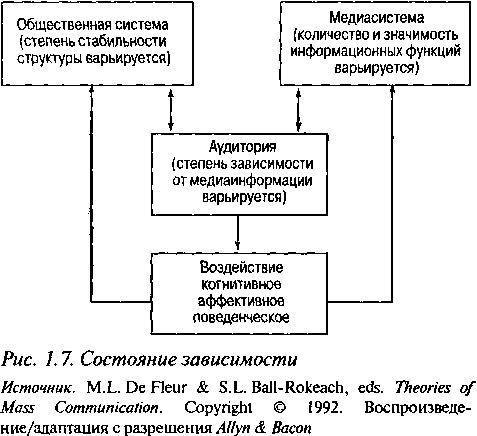 Общественная система
(степень стабильности структуры варьируется)

Медиасистема
(количество и значимость информационных функций варьируется)

Аудитория
(степень зависимости от медиаинформации варьируется)

Воздействие
когнитивное
аффективное
поведенческое

Рис. 1.7. Состояние зависимости

Источник. M.L. De Fleur & S.L. Ball-Rokeach, eds. Theories of Mass Communication. Copyright © 1992. Воспроизведение/адаптация с разрешения Allyn & Bacon